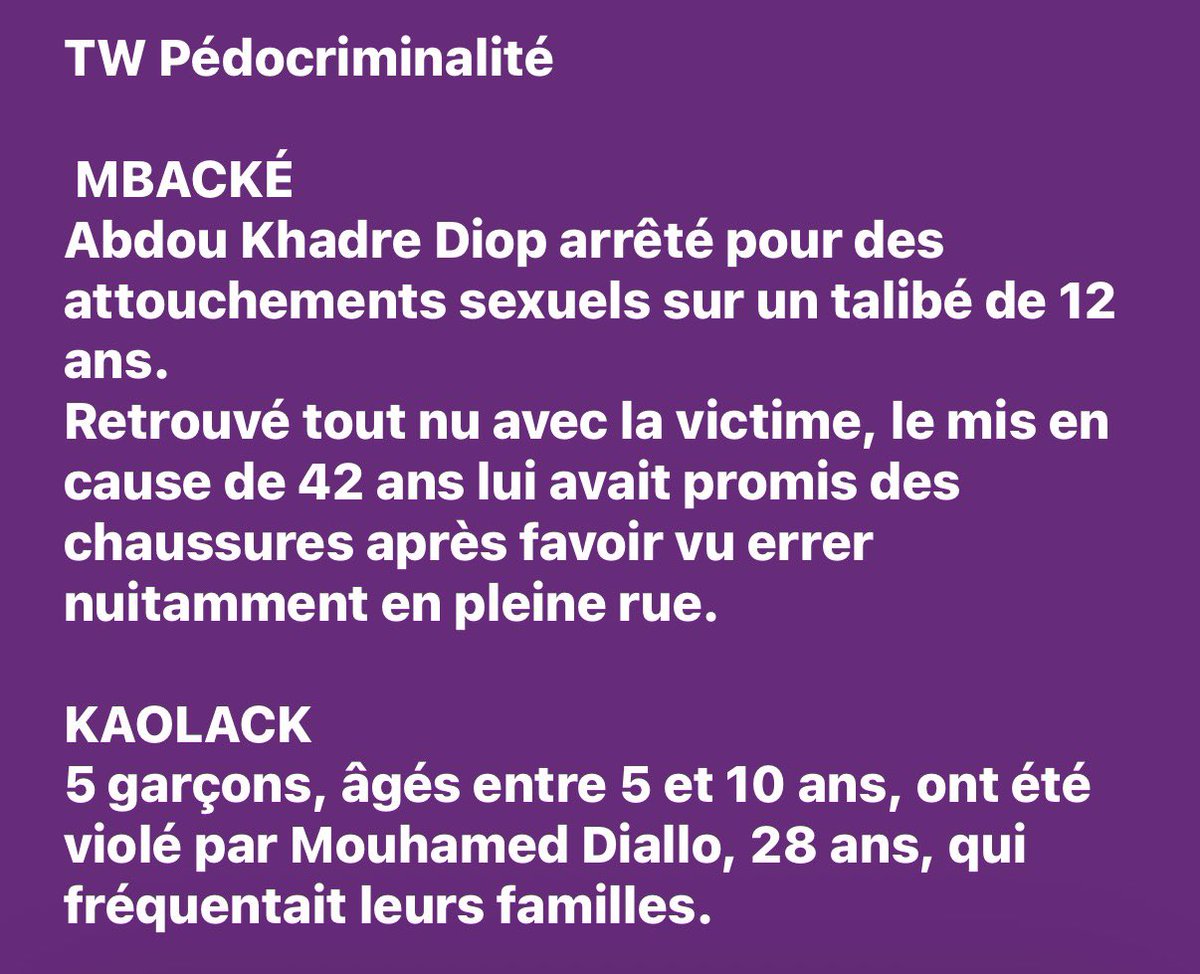 TW Pédocriminalité

MBACKÉ
Abdou Khadre Diop arrêté pour des attouchements sexuels sur un talibé de 12 ans.
Retrouvé tout nu avec la victime, le mis en cause de 42 ans lui avait promis des chaussures après favoir vu errer nuitamment en pleine rue.

KAOLACK
5 garçons, âgés entre 5 et 10 ans, ont été violé par Mouhamed Diallo, 28 ans, qui fréquentait leurs familles.